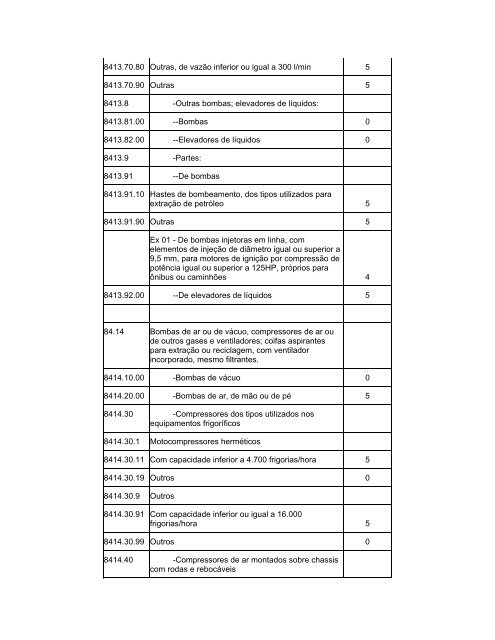 | 8413.70.80 | Outras, de vazão inferior ou igual a 300 l/min | 5 |
|---|---|---|
| 8413.70.90 | Outras | 5 |
| 8413.8 | -Outras bombas; elevadores de líquidos: | |
| 8413.81.00 | --Bombas | 0 |
| 8413.82.00 | --Elevadores de líquidos | 0 |
| 8413.9 | -Partes: | |
| 8413.91 | --De bombas | |
| 8413.91.10 | Hastes de bombeamento, dos tipos utilizados para extração de petróleo | 5 |
| 8413.91.90 | Outras | 5 |
| | Ex 01 - De bombas injetoras em linha, com elementos de injeção de diâmetro igual ou superior a 9,5 mm, para motores de ignição por compressão de potência igual ou superior a 125HP, próprios para ônibus ou caminhões | 4 |
| 8413.92.00 | --De elevadores de líquidos | 5 |
| | | |
| 84.14 | Bombas de ar ou de vácuo, compressores de ar ou de outros gases e ventiladores; coifas aspirantes para extração ou reciclagem, com ventilador incorporado, mesmo filtrantes. | |
| 8414.10.00 | -Bombas de vácuo | 0 |
| 8414.20.00 | -Bombas de ar, de mão ou de pé | 5 |
| 8414.30 | -Compressores dos tipos utilizados nos equipamentos frigoríficos | |
| 8414.30.1 | Motocompressores herméticos | |
| 8414.30.11 | Com capacidade inferior a 4.700 frigorias/hora | 5 |
| 8414.30.19 | Outros | 0 |
| 8414.30.9 | Outros | |
| 8414.30.91 | Com capacidade inferior ou igual a 16.000 frigorias/hora | 5 |
| 8414.30.99 | Outros | 0 |
| 8414.40 | -Compressores de ar montados sobre chassis com rodas e rebocáveis | |